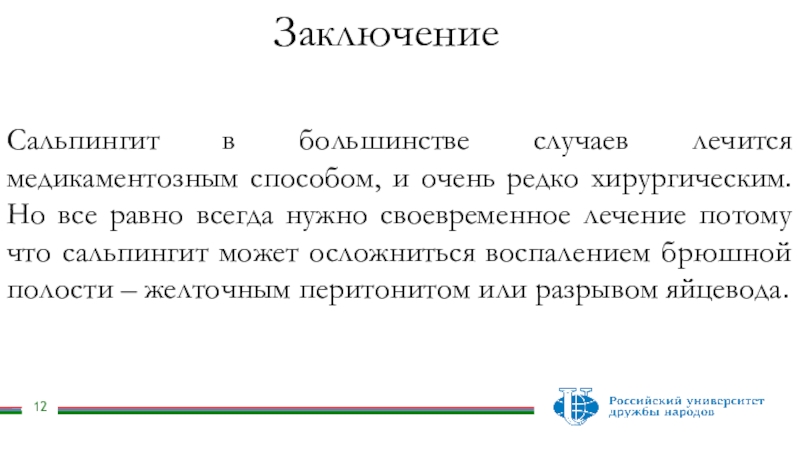 Заключение

Сальпингит в большинстве случаев лечится медикаментозным способом, и очень редко хирургическим. Но все равно всегда нужно своевременное лечение потому что сальпингит может осложниться воспалением брюшной полости – желточным перитонитом или разрывом яйцевода.

12

Российский университет дружбы народов